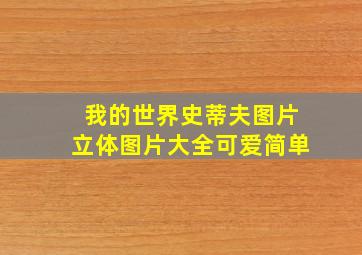 我的世界史蒂夫图片
立体图片大全可爱简单